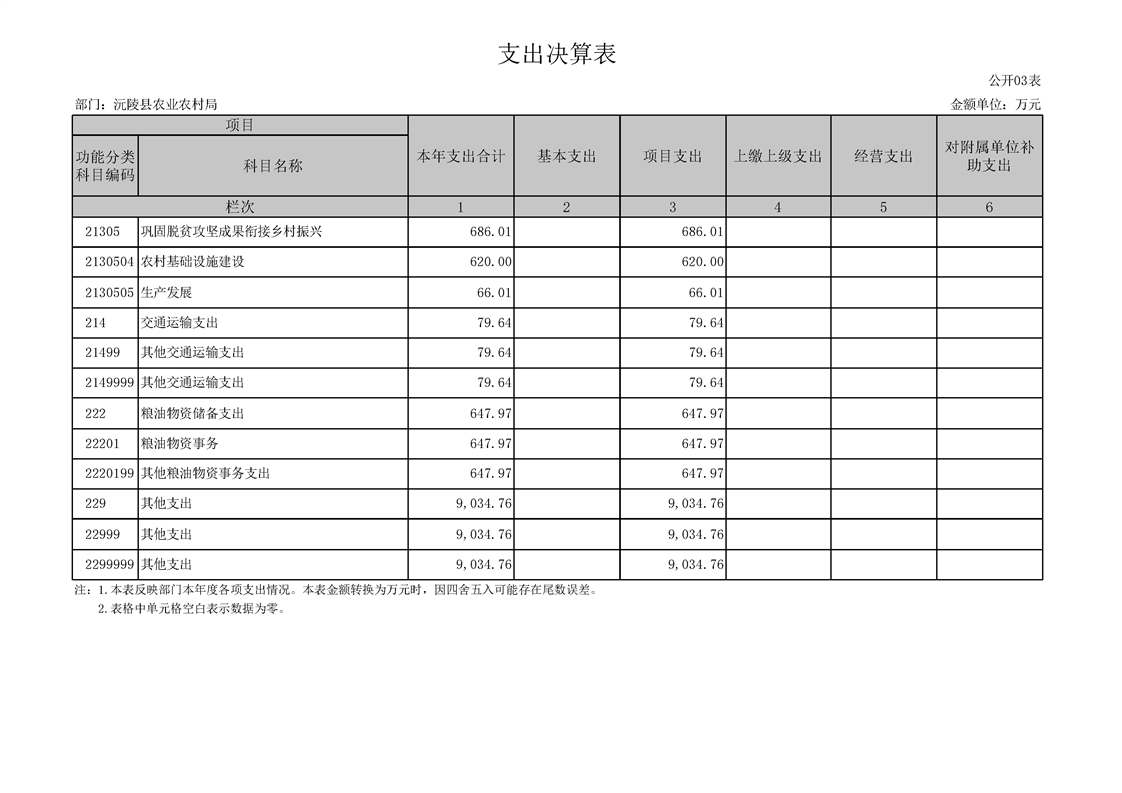 支出决算表

公开03表

部门：沅陵县农业农村局

金额单位：万元

| 项目 | | 本年支出合计 | 基本支出 | 项目支出 | 上缴上级支出 | 经营支出 | 对附属单位补助支出 |
|---|---|---|---|---|---|---|---|
| 功能分类科目编码 | 科目名称 | | | | | | |
| 栏次 | | 1 | 2 | 3 | 4 | 5 | 6 |
| 21305 | 巩固脱贫攻坚成果衔接乡村振兴 | 686.01 | | 686.01 | | | |
| 2130504 | 农村基础设施建设 | 620.00 | | 620.00 | | | |
| 2130505 | 生产发展 | 66.01 | | 66.01 | | | |
| 214 | 交通运输支出 | 79.64 | | 79.64 | | | |
| 21499 | 其他交通运输支出 | 79.64 | | 79.64 | | | |
| 2149999 | 其他交通运输支出 | 79.64 | | 79.64 | | | |
| 222 | 粮油物资储备支出 | 647.97 | | 647.97 | | | |
| 22201 | 粮油物资事务 | 647.97 | | 647.97 | | | |
| 2220199 | 其他粮油物资事务支出 | 647.97 | | 647.97 | | | |
| 229 | 其他支出 | 9,034.76 | | 9,034.76 | | | |
| 22999 | 其他支出 | 9,034.76 | | 9,034.76 | | | |
| 2299999 | 其他支出 | 9,034.76 | | 9,034.76 | | | |

注：1.本表反映部门本年度各项支出情况。本表金额转换为万元时，因四舍五入可能存在尾数误差。
2.表格中单元格空白表示数据为零。